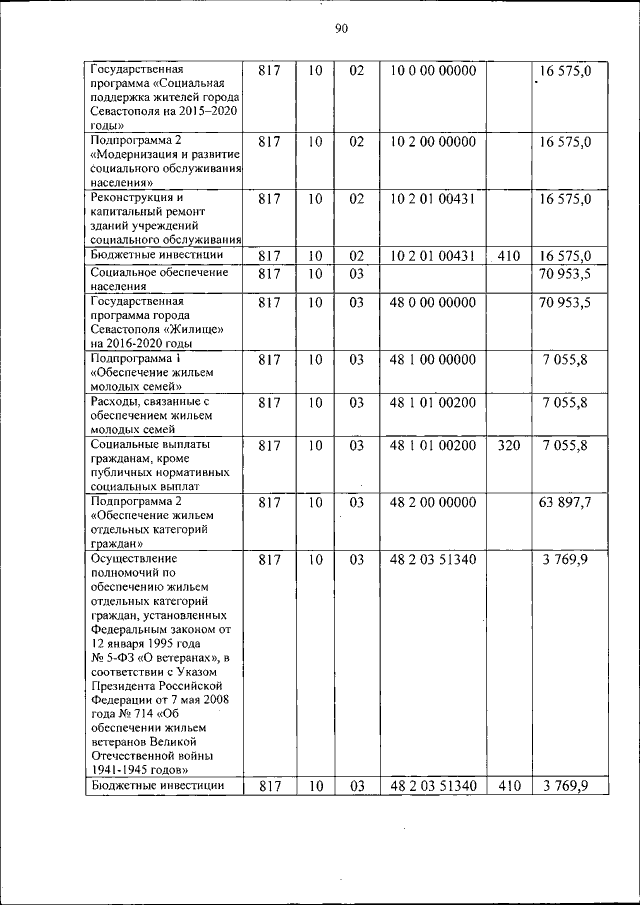 90

| | | | | | | |
|---|---|---|---|---|---|---|
| Государственная программа «Социальная поддержка жителей города Севастополя на 2015–2020 годы» | 817 | 10 | 02 | 10 0 00 00000 | | 16 575,0 |
| Подпрограмма 2 «Модернизация и развитие социального обслуживания населения» | 817 | 10 | 02 | 10 2 00 00000 | | 16 575,0 |
| Реконструкция и капитальный ремонт зданий учреждений социального обслуживания | 817 | 10 | 02 | 10 2 01 00431 | | 16 575,0 |
| Бюджетные инвестиции | 817 | 10 | 02 | 10 2 01 00431 | 410 | 16 575,0 |
| Социальное обеспечение населения | 817 | 10 | 03 | | | 70 953,5 |
| Государственная программа города Севастополя «Жилище» на 2016-2020 годы | 817 | 10 | 03 | 48 0 00 00000 | | 70 953,5 |
| Подпрограмма 1 «Обеспечение жильем молодых семей» | 817 | 10 | 03 | 48 1 00 00000 | | 7 055,8 |
| Расходы, связанные с обеспечением жильем молодых семей | 817 | 10 | 03 | 48 1 01 00200 | | 7 055,8 |
| Социальные выплаты гражданам, кроме публичных нормативных социальных выплат | 817 | 10 | 03 | 48 1 01 00200 | 320 | 7 055,8 |
| Подпрограмма 2 «Обеспечение жильем отдельных категорий граждан» | 817 | 10 | 03 | 48 2 00 00000 | | 63 897,7 |
| Осуществление полномочий по обеспечению жильем отдельных категорий граждан, установленных Федеральным законом от 12 января 1995 года № 5-ФЗ «О ветеранах», в соответствии с Указом Президента Российской Федерации от 7 мая 2008 года № 714 «Об обеспечении жильем ветеранов Великой Отечественной войны 1941-1945 годов» | 817 | 10 | 03 | 48 2 03 51340 | | 3 769,9 |
| Бюджетные инвестиции | 817 | 10 | 03 | 48 2 03 51340 | 410 | 3 769,9 |